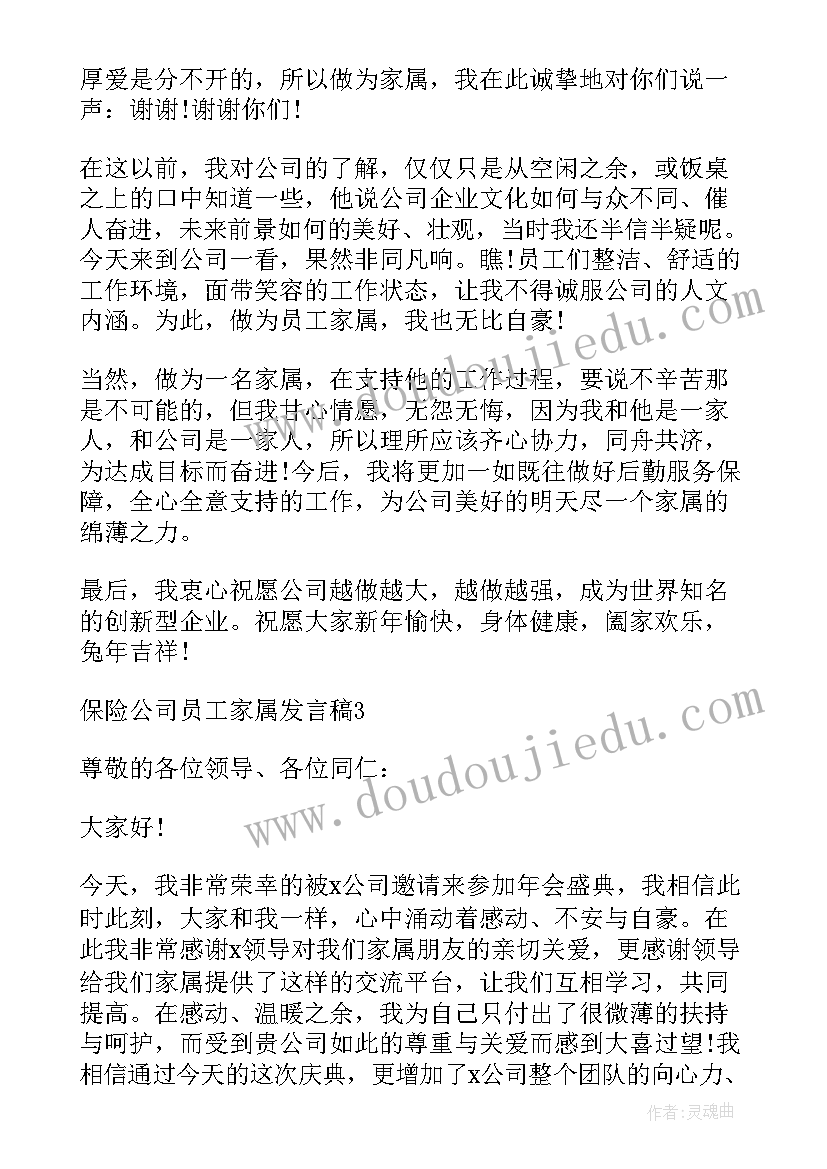 厚爱是分不开的，所以做为家属，我在此诚挚地对你们说一声：谢谢!谢谢你们!

在这以前，我对公司的了解，仅仅只是从空闲之余，或饭桌之上的口中知道一些，他说公司企业文化如何与众不同、催人奋进，未来前景如何的美好、壮观，当时我还半信半疑呢。今天来到公司一看，果然非同凡响。瞧!员工们整洁、舒适的工作环境，面带笑容的工作状态，让我不得诚服公司的人文内涵。为此，做为员工家属，我也无比自豪!

当然，做为一名家属，在支持他的工作过程，要说不辛苦那是不可能的，但我甘心情愿，无怨无悔，因为我和他是一家人，和公司是一家人，所以理所应该齐心协力，同舟共济，为达成目标而奋进!今后，我将更加一如既往做好后勤服务保障，全心全意支持的工作，为公司美好的明天尽一个家属的绵薄之力。

最后，我衷心祝愿公司越做越大，越做越强，成为世界知名的创新型企业。祝愿大家新年愉快，身体健康，阖家欢乐，兔年吉祥!

保险公司员工家属发言稿3

尊敬的各位领导、各位同仁：

大家好!

今天，我非常荣幸的被x公司邀请来参加年会盛典，我相信此时此刻，大家和我一样，心中涌动着感动、不安与自豪。在此我非常感谢x领导对我们家属朋友的亲切关爱，更感谢领导给我们家属提供了这样的交流平台，让我们互相学习，共同提高。在感动、温暖之余，我为自己只付出了很微薄的扶持与呵护，而受到贵公司如此的尊重与关爱而感到大喜过望!我相信通过今天的这次庆典，更增加了x公司整个团队的向心力、

www.doudoujiedu.com
www.doudoujiedu.com
作者：灵魂曲